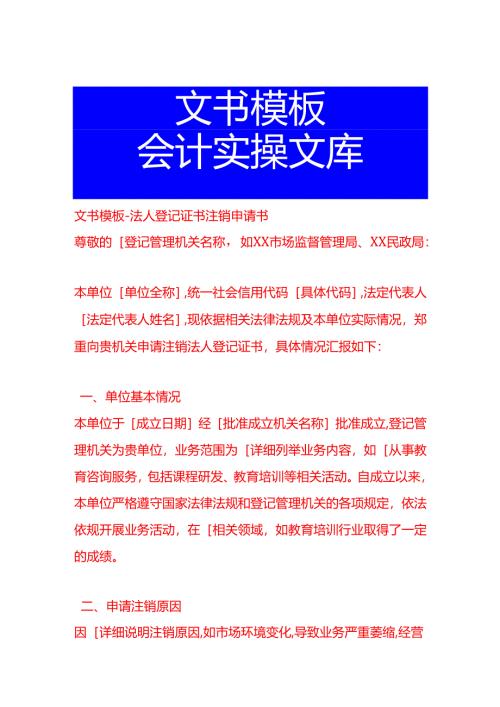 文书模板
会计实操文库

文书模板-法人登记证书注销申请书

尊敬的［登记管理机关名称，如XX市场监督管理局、XX民政局：

本单位［单位全称］,统一社会信用代码［具体代码］,法定代表人［法定代表人姓名］,现依据相关法律法规及本单位实际情况，郑重向贵机关申请注销法人登记证书，具体情况汇报如下：

一、单位基本情况

本单位于［成立日期］经［批准成立机关名称］批准成立,登记管理机关为贵单位，业务范围为［详细列举业务内容，如［从事教育咨询服务，包括课程研发、教育培训等相关活动。自成立以来，本单位严格遵守国家法律法规和登记管理机关的各项规定，依法依规开展业务活动，在［相关领域，如教育培训行业取得了一定的成绩。

二、申请注销原因

因［详细说明注销原因,如市场环境变化,导致业务严重萎缩,经营